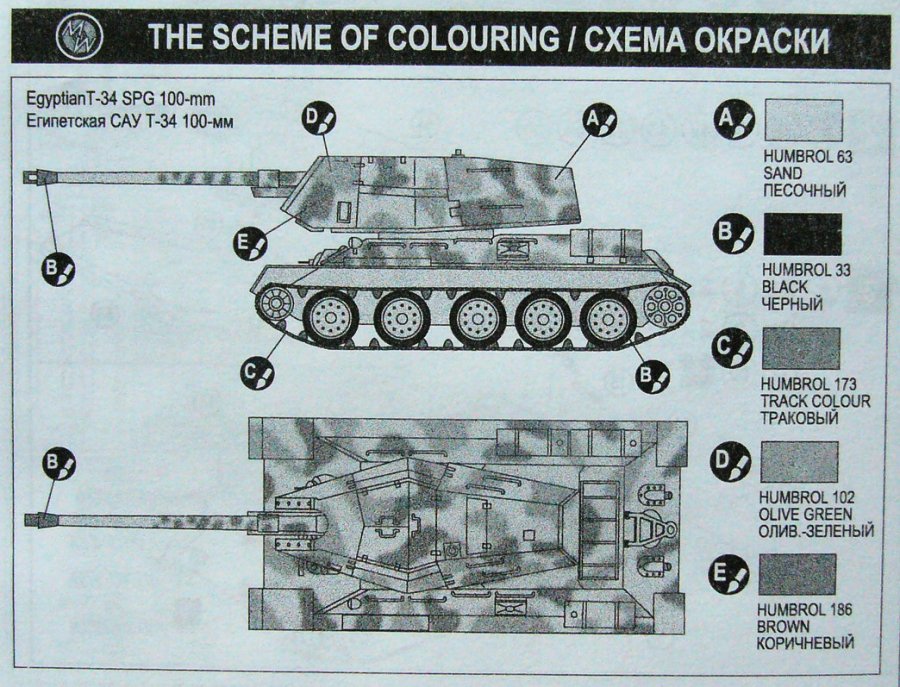 THE SCHEME OF COLOURING / СХЕМА ОКРАСКИ

EgyptianT-34 SPG 100-mm
Египетская САУ Т-34 100-мм

D
A
E
B
C
B
B

A
HUMBROL 63
SAND
ПЕСОЧНЫЙ

B
HUMBROL 33
BLACK
ЧЕРНЫЙ

C
HUMBROL 173
TRACK COLOUR
ТРАКОВЫЙ

D
HUMBROL 102
OLIVE GREEN
ОЛИВ.-ЗЕЛЕНЫЙ

E
HUMBROL 186
BROWN
КОРИЧНЕВЫЙ